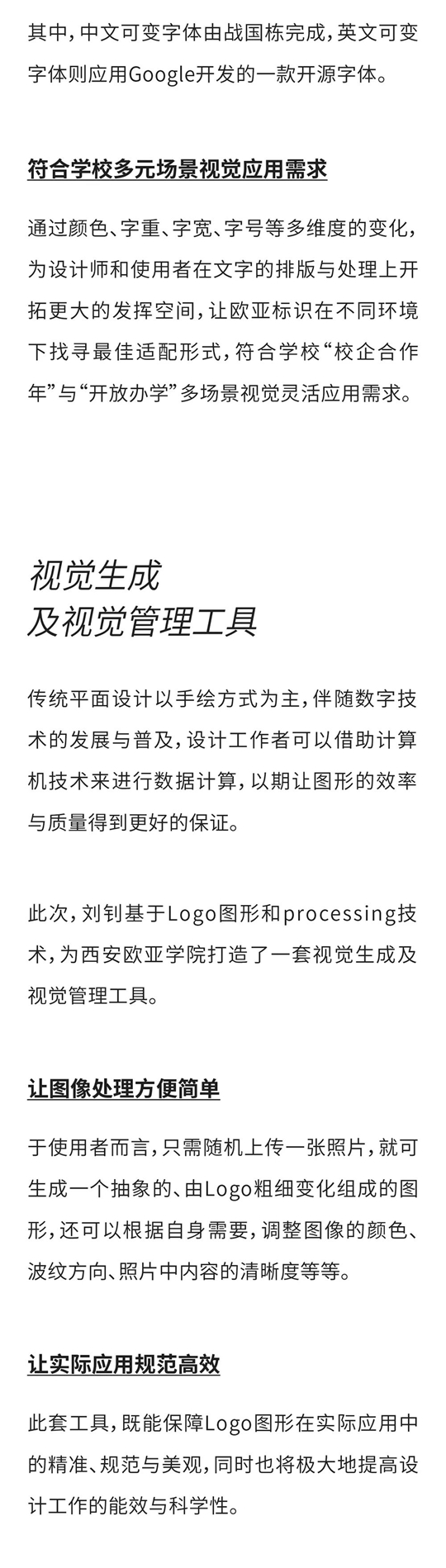 其中，中文可变字体由战国栋完成，英文可变字体则应用Google开发的一款开源字体。

符合学校多元场景视觉应用需求

通过颜色、字重、字宽、字号等多维度的变化，为设计师和使用者在文字的排版与处理上开拓更大的发挥空间，让欧亚标识在不同环境下找寻最佳适配形式，符合学校“校企合作年”与“开放办学”多场景视觉灵活应用需求。

视觉生成
及视觉管理工具

传统平面设计以手绘方式为主，伴随数字技术的发展与普及，设计工作者可以借助计算机技术来进行数据计算，以期让图形的效率与质量得到更好的保证。

此次，刘钊基于Logo图形和processing技术，为西安欧亚学院打造了一套视觉生成及视觉管理工具。

让图像处理方便简单

于使用者而言，只需随机上传一张照片，就可生成一个抽象的、由Logo粗细变化组成的图形，还可以根据自身需要，调整图像的颜色、波纹方向、照片中内容的清晰度等等。

让实际应用规范高效

此套工具，既能保障Logo图形在实际应用中的精准、规范与美观，同时也将极大地提高设计工作的能效与科学性。